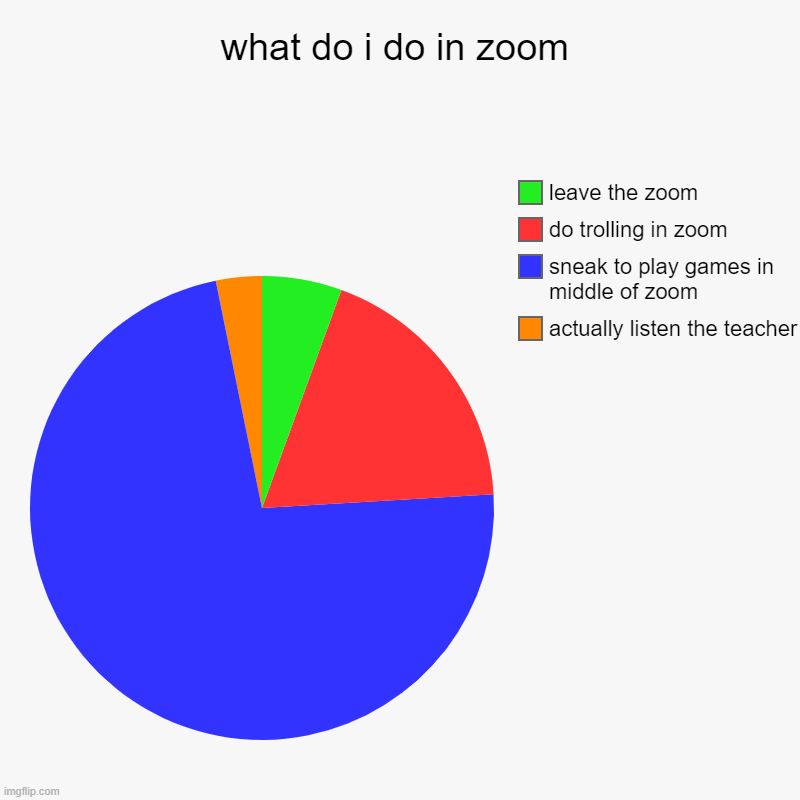 what do i do in zoom

leave the zoom
do trolling in zoom
sneak to play games in middle of zoom
actually listen the teacher

imgflip.com